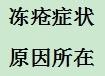 冻疮症状

原因所在